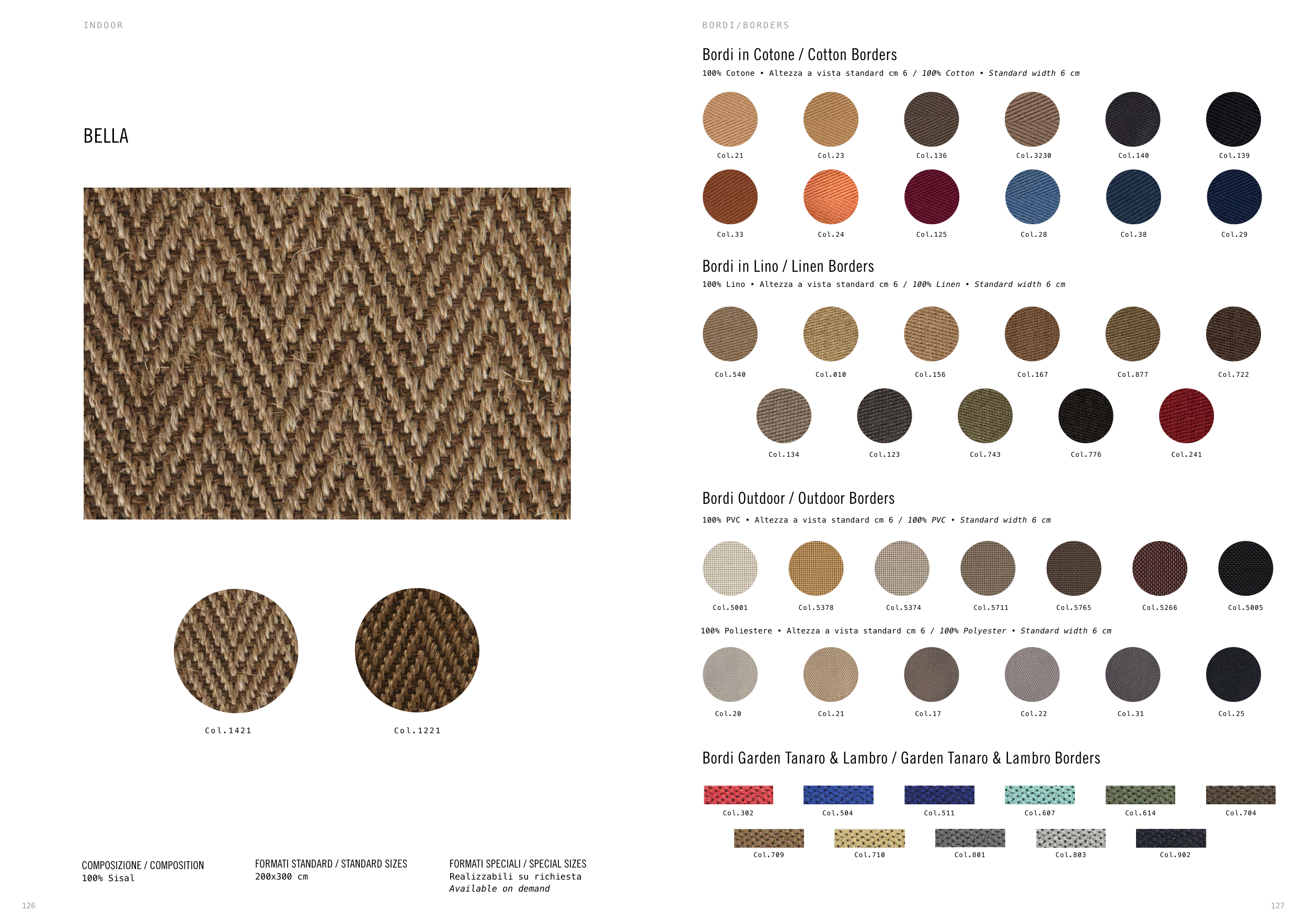 INDOOR

BELLA

Col.1421

Col.1221

COMPOSIZIONE / COMPOSITION
100% Sisal

FORMATI STANDARD / STANDARD SIZES
200x300 cm

FORMATI SPECIALI / SPECIAL SIZES
Realizzabili su richiesta
Available on demand

126

BORDI/BORDERS

Bordi in Cotone / Cotton Borders

100% Cotone • Altezza a vista standard cm 6 / 100% Cotton • Standard width 6 cm

Col.21 Col.23 Col.136 Col.3230 Col.140 Col.139

Col.33 Col.24 Col.125 Col.28 Col.38 Col.29

Bordi in Lino / Linen Borders

100% Lino • Altezza a vista standard cm 6 / 100% Linen • Standard width 6 cm

Col.540 Col.010 Col.156 Col.167 Col.877 Col.722

Col.134 Col.123 Col.743 Col.776 Col.241

Bordi Outdoor / Outdoor Borders

100% PVC • Altezza a vista standard cm 6 / 100% PVC • Standard width 6 cm

Col.5001 Col.5378 Col.5374 Col.5711 Col.5765 Col.5266 Col.5005

100% Poliestere • Altezza a vista standard cm 6 / 100% Polyester • Standard width 6 cm

Col.20 Col.21 Col.17 Col.22 Col.31 Col.25

Bordi Garden Tanaro & Lambro / Garden Tanaro & Lambro Borders

Col.302 Col.504 Col.511 Col.607 Col.614 Col.704

Col.709 Col.710 Col.801 Col.803 Col.902

127